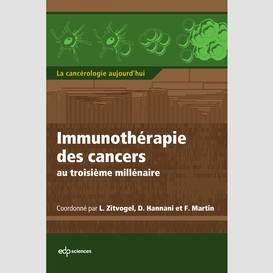 La cancérologie aujourd'hui

Immunothérapie des cancers
au troisième millénaire

Coordonné par L. Zitvogel, D. Hannani et F. Martin

edp sciences